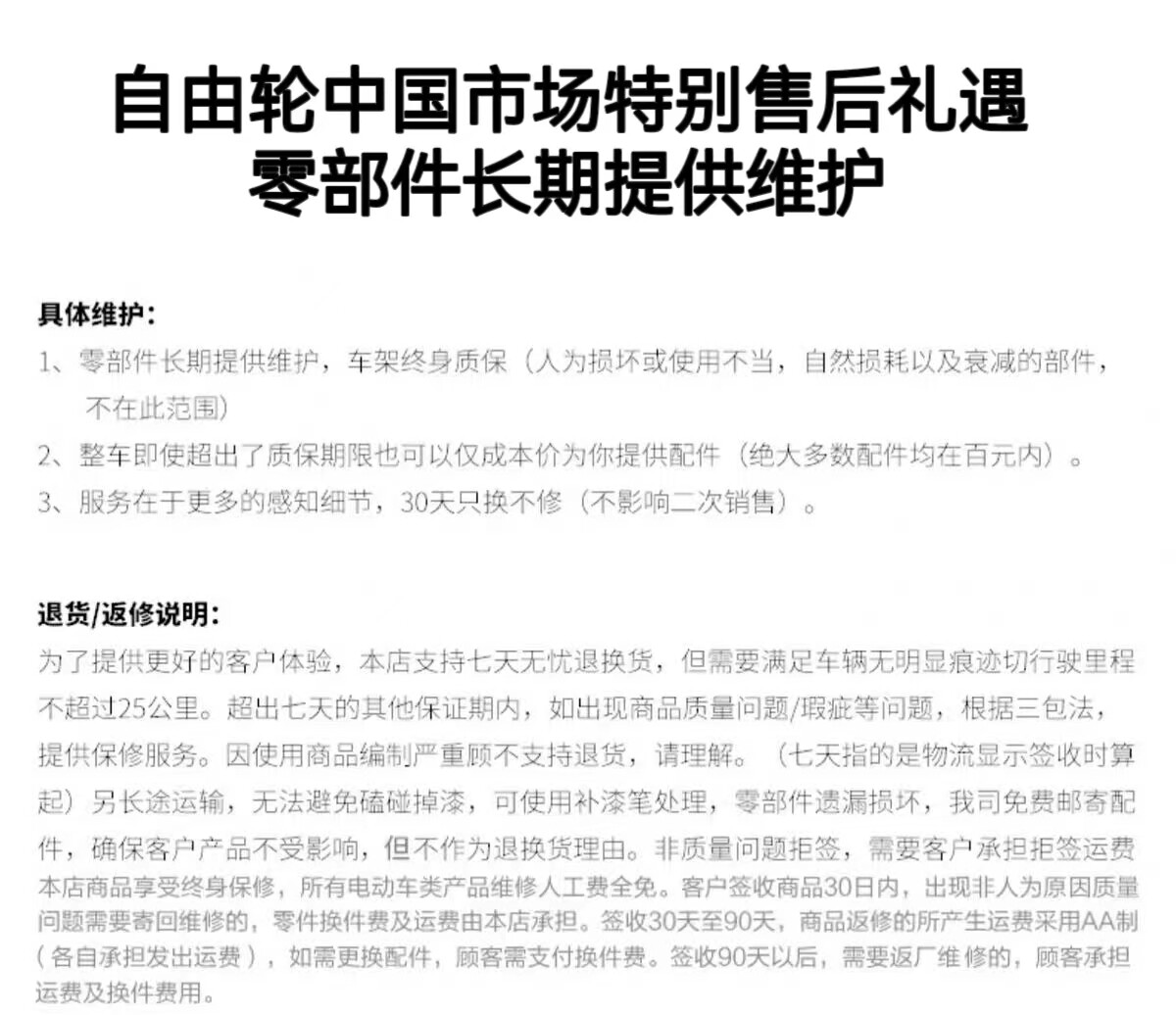 自由轮中国市场特别售后礼遇
零部件长期提供维护

具体维护：
1、零部件长期提供维护，车架终身质保（人为损坏或使用不当，自然损耗以及衰减的部件，不在此范围）
2、整车即使超出了质保期限也可以仅成本价为你提供配件（绝大多数配件均在百元内）。
3、服务在于更多的感知细节，30天只换不修（不影响二次销售）。

退货/返修说明：
为了提供更好的客户体验，本店支持七天无忧退换货，但需要满足车辆无明显痕迹切行驶里程不超过25公里。超出七天的其他保证期内，如出现商品质量问题/瑕疵等问题，根据三包法，提供保修服务。因使用商品编制严重顾不支持退货，请理解。（七天指的是物流显示签收时算起）另长途运输，无法避免磕碰掉漆，可使用补漆笔处理，零部件遗漏损坏，我司免费邮寄配件，确保客户产品不受影响，但不作为退换货理由。非质量问题拒签，需要客户承担拒签运费
本店商品享受终身保修，所有电动车类产品维修人工费全免。客户签收商品30日内，出现非人为原因质量问题需要寄回维修的，零件换件费及运费由本店承担。签收30天至90天，商品返修的所产生运费采用AA制（各自承担发出运费），如需更换配件，顾客需支付换件费。签收90天以后，需要返厂维修的，顾客承担运费及换件费用。